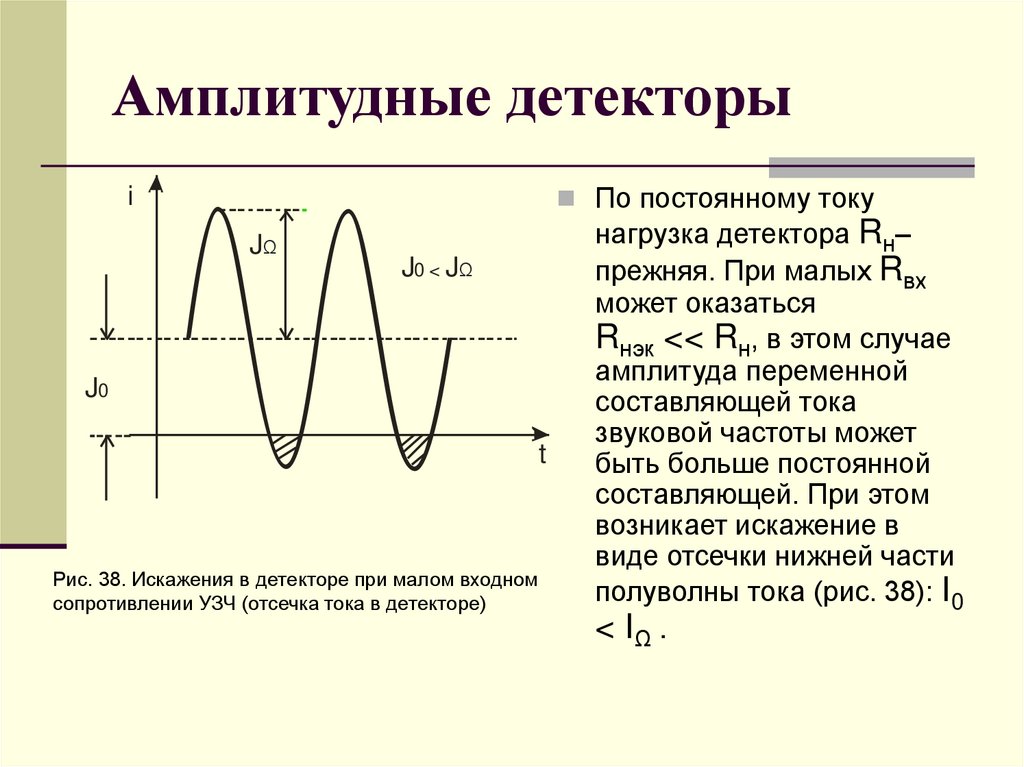 Амплитудные детекторы

i

$J_\Omega$

$J_0 < J_\Omega$

$J_0$

t

Рис. 38. Искажения в детекторе при малом входном сопротивлении УЗЧ (отсечка тока в детекторе)

По постоянному току нагрузка детектора $R_н$– прежняя. При малых $R_{вх}$ может оказаться $R_{нэк} << R_н$, в этом случае амплитуда переменной составляющей тока звуковой частоты может быть больше постоянной составляющей. При этом возникает искажение в виде отсечки нижней части полуволны тока (рис. 38): $I_0 < I_\Omega$ .